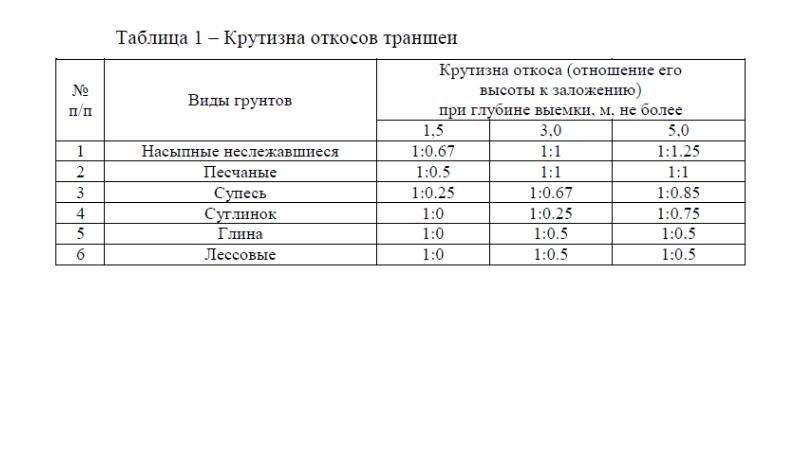 Таблица 1 – Крутизна откосов траншеи

| № п/п | Виды грунтов | Крутизна откоса (отношение его высоты к заложению) при глубине выемки, м, не более | | |
|---|---|---|---|---|
| | | 1,5 | 3,0 | 5,0 |
| 1 | Насыпные неслежавшиеся | 1:0.67 | 1:1 | 1:1.25 |
| 2 | Песчаные | 1:0.5 | 1:1 | 1:1 |
| 3 | Супесь | 1:0.25 | 1:0.67 | 1:0.85 |
| 4 | Суглинок | 1:0 | 1:0.25 | 1:0.75 |
| 5 | Глина | 1:0 | 1:0.5 | 1:0.5 |
| 6 | Лессовые | 1:0 | 1:0.5 | 1:0.5 |